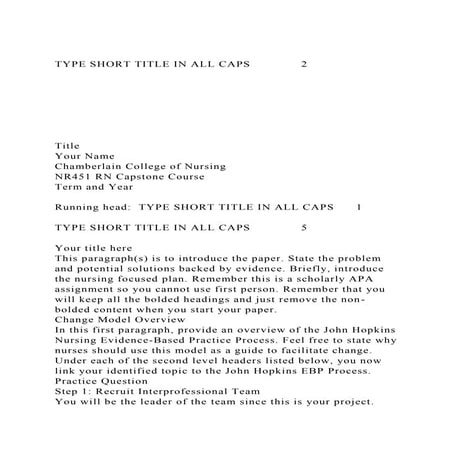 TYPE SHORT TITLE IN ALL CAPS 2

Title
Your Name
Chamberlain College of Nursing
NR451 RN Capstone Course
Term and Year

Running head: TYPE SHORT TITLE IN ALL CAPS 1

TYPE SHORT TITLE IN ALL CAPS 5

Your title here
This paragraph(s) is to introduce the paper. State the problem and potential solutions backed by evidence. Briefly, introduce the nursing focused plan. Remember this is a scholarly APA assignment so you cannot use first person. Remember that you will keep all the bolded headings and just remove the non-bolded content when you start your paper.
Change Model Overview
In this first paragraph, provide an overview of the John Hopkins Nursing Evidence-Based Practice Process. Feel free to state why nurses should use this model as a guide to facilitate change. Under each of the second level headers listed below, you now link your identified topic to the John Hopkins EBP Process.
Practice Question
Step 1: Recruit Interprofessional Team
You will be the leader of the team since this is your project.